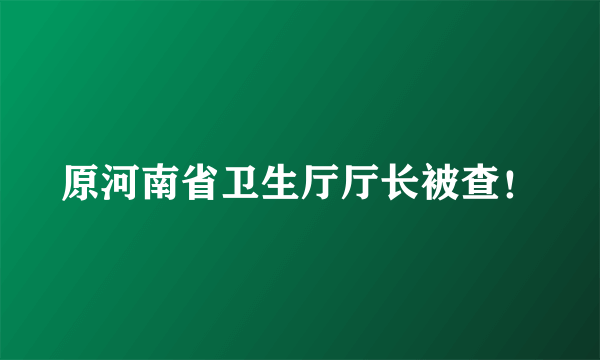 原河南省卫生厅厅长被查！